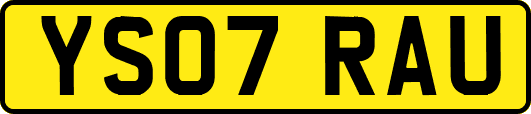 YS07 RAU